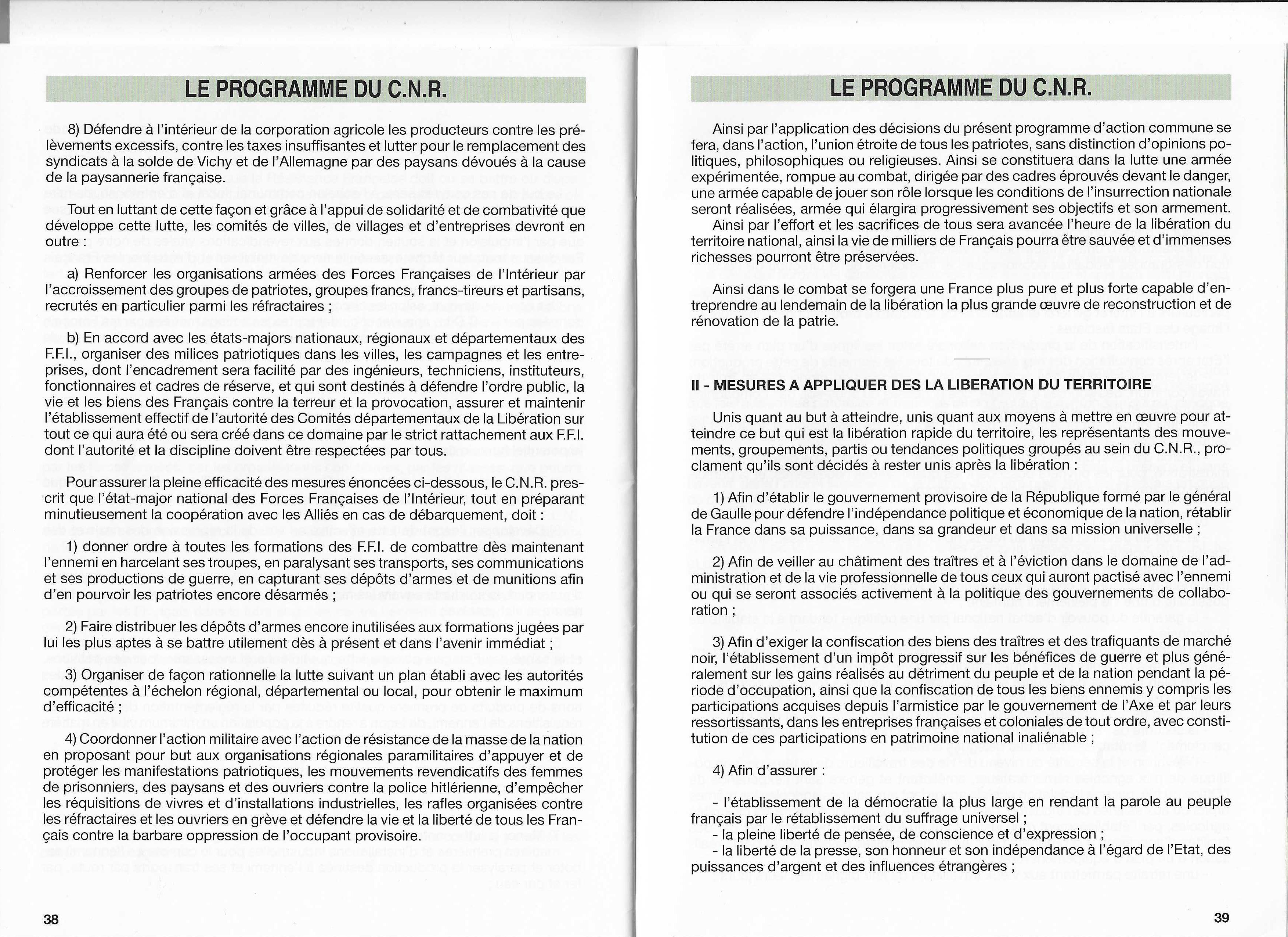 LE PROGRAMME DU C.N.R.

8) Défendre à l'intérieur de la corporation agricole les producteurs contre les prélèvements excessifs, contre les taxes insuffisantes et lutter pour le remplacement des syndicats à la solde de Vichy et de l'Allemagne par des paysans dévoués à la cause de la paysannerie française.

Tout en luttant de cette façon et grâce à l'appui de solidarité et de combativité que développe cette lutte, les comités de villes, de villages et d'entreprises devront en outre :

a) Renforcer les organisations armées des Forces Françaises de l'Intérieur par l'accroissement des groupes de patriotes, groupes francs, francs-tireurs et partisans, recrutés en particulier parmi les réfractaires ;

b) En accord avec les états-majors nationaux, régionaux et départementaux des F.F.I., organiser des milices patriotiques dans les villes, les campagnes et les entreprises, dont l'encadrement sera facilité par des ingénieurs, techniciens, instituteurs, fonctionnaires et cadres de réserve, et qui sont destinés à défendre l'ordre public, la vie et les biens des Français contre la terreur et la provocation, assurer et maintenir l'établissement effectif de l'autorité des Comités départementaux de la Libération sur tout ce qui aura été ou sera créé dans ce domaine par le strict rattachement aux F.F.I. dont l'autorité et la discipline doivent être respectées par tous.

Pour assurer la pleine efficacité des mesures énoncées ci-dessous, le C.N.R. prescrit que l'état-major national des Forces Françaises de l'Intérieur, tout en préparant minutieusement la coopération avec les Alliés en cas de débarquement, doit :

1) donner ordre à toutes les formations des F.F.I. de combattre dès maintenant l'ennemi en harcelant ses troupes, en paralysant ses transports, ses communications et ses productions de guerre, en capturant ses dépôts d'armes et de munitions afin d'en pourvoir les patriotes encore désarmés ;

2) Faire distribuer les dépôts d'armes encore inutilisées aux formations jugées par lui les plus aptes à se battre utilement dès à présent et dans l'avenir immédiat ;

3) Organiser de façon rationnelle la lutte suivant un plan établi avec les autorités compétentes à l'échelon régional, départemental ou local, pour obtenir le maximum d'efficacité ;

4) Coordonner l'action militaire avec l'action de résistance de la masse de la nation en proposant pour but aux organisations régionales paramilitaires d'appuyer et de protéger les manifestations patriotiques, les mouvements revendicatifs des femmes de prisonniers, des paysans et des ouvriers contre la police hitlérienne, d'empêcher les réquisitions de vivres et d'installations industrielles, les rafles organisées contre les réfractaires et les ouvriers en grève et défendre la vie et la liberté de tous les Français contre la barbare oppression de l'occupant provisoire.

38

LE PROGRAMME DU C.N.R.

Ainsi par l'application des décisions du présent programme d'action commune se fera, dans l'action, l'union étroite de tous les patriotes, sans distinction d'opinions politiques, philosophiques ou religieuses. Ainsi se constituera dans la lutte une armée expérimentée, rompue au combat, dirigée par des cadres éprouvés devant le danger, une armée capable de jouer son rôle lorsque les conditions de l'insurrection nationale seront réalisées, armée qui élargira progressivement ses objectifs et son armement.
Ainsi par l'effort et les sacrifices de tous sera avancée l'heure de la libération du territoire national, ainsi la vie de milliers de Français pourra être sauvée et d'immenses richesses pourront être préservées.

Ainsi dans le combat se forgera une France plus pure et plus forte capable d'entreprendre au lendemain de la libération la plus grande œuvre de reconstruction et de rénovation de la patrie.

II - MESURES A APPLIQUER DES LA LIBERATION DU TERRITOIRE

Unis quant au but à atteindre, unis quant aux moyens à mettre en œuvre pour atteindre ce but qui est la libération rapide du territoire, les représentants des mouvements, groupements, partis ou tendances politiques groupés au sein du C.N.R., proclament qu'ils sont décidés à rester unis après la libération :

1) Afin d'établir le gouvernement provisoire de la République formé par le général de Gaulle pour défendre l'indépendance politique et économique de la nation, rétablir la France dans sa puissance, dans sa grandeur et dans sa mission universelle ;

2) Afin de veiller au châtiment des traîtres et à l'éviction dans le domaine de l'administration et de la vie professionnelle de tous ceux qui auront pactisé avec l'ennemi ou qui se seront associés activement à la politique des gouvernements de collaboration ;

3) Afin d'exiger la confiscation des biens des traîtres et des trafiquants de marché noir, l'établissement d'un impôt progressif sur les bénéfices de guerre et plus généralement sur les gains réalisés au détriment du peuple et de la nation pendant la période d'occupation, ainsi que la confiscation de tous les biens ennemis y compris les participations acquises depuis l'armistice par le gouvernement de l'Axe et par leurs ressortissants, dans les entreprises françaises et coloniales de tout ordre, avec constitution de ces participations en patrimoine national inaliénable ;

4) Afin d'assurer :

- l'établissement de la démocratie la plus large en rendant la parole au peuple français par le rétablissement du suffrage universel ;
- la pleine liberté de pensée, de conscience et d'expression ;
- la liberté de la presse, son honneur et son indépendance à l'égard de l'Etat, des puissances d'argent et des influences étrangères ;

39